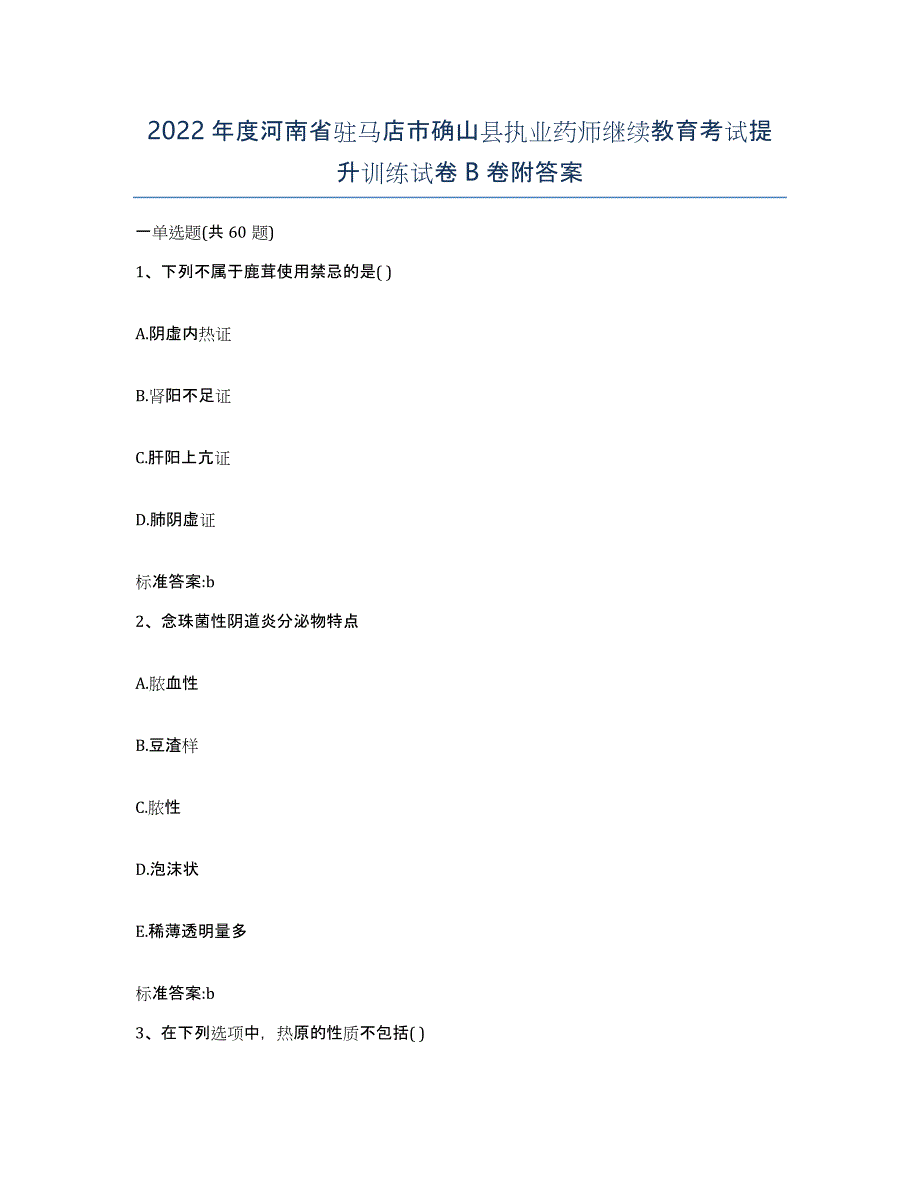 2022年度河南省驻马店市确山县执业药师继续教育考试提升训练试卷B卷附答案

一单选题(共60题)

1、下列不属于鹿茸使用禁忌的是( )

A.阴虚内热证

B.肾阳不足证

C.肝阳上亢证

D.肺阴虚证

标准答案:b

2、念珠菌性阴道炎分泌物特点

A.脓血性

B.豆渣样

C.脓性

D.泡沫状

E.稀薄透明量多

标准答案:b

3、在下列选项中，热原的性质不包括( )